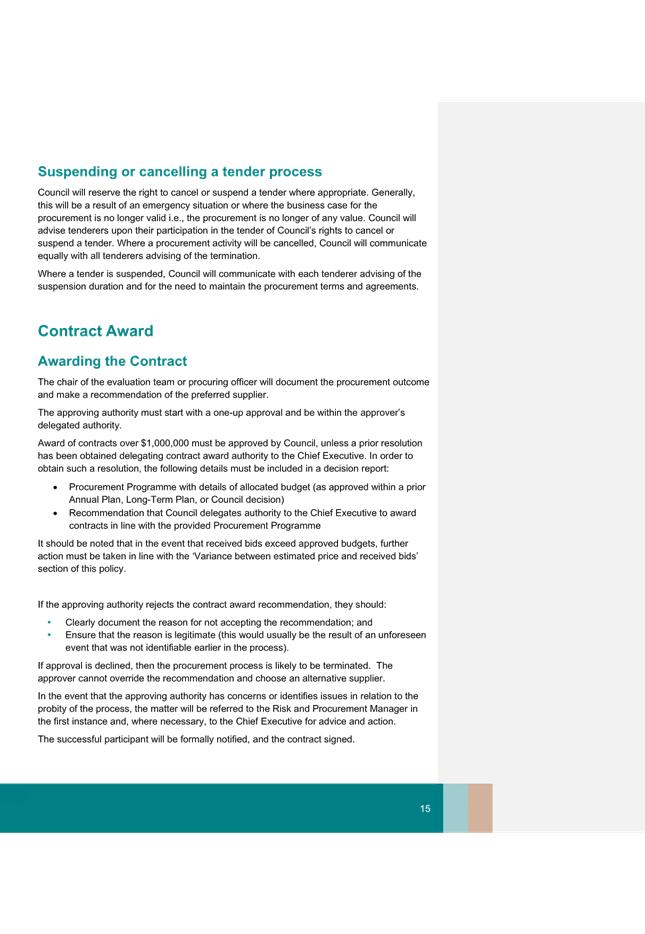 Suspending or cancelling a tender process

Council will reserve the right to cancel or suspend a tender where appropriate. Generally, this will be a result of an emergency situation or where the business case for the procurement is no longer valid i.e., the procurement is no longer of any value. Council will advise tenderers upon their participation in the tender of Council's rights to cancel or suspend a tender. Where a procurement activity will be cancelled, Council will communicate equally with all tenderers advising of the termination.

Where a tender is suspended, Council will communicate with each tenderer advising of the suspension duration and for the need to maintain the procurement terms and agreements.

Contract Award

Awarding the Contract

The chair of the evaluation team or procuring officer will document the procurement outcome and make a recommendation of the preferred supplier.

The approving authority must start with a one-up approval and be within the approver's delegated authority.

Award of contracts over $1,000,000 must be approved by Council, unless a prior resolution has been obtained delegating contract award authority to the Chief Executive. In order to obtain such a resolution, the following details must be included in a decision report:

• Procurement Programme with details of allocated budget (as approved within a prior Annual Plan, Long-Term Plan, or Council decision)
• Recommendation that Council delegates authority to the Chief Executive to award contracts in line with the provided Procurement Programme

It should be noted that in the event that received bids exceed approved budgets, further action must be taken in line with the 'Variance between estimated price and received bids' section of this policy.

If the approving authority rejects the contract award recommendation, they should:

• Clearly document the reason for not accepting the recommendation; and
• Ensure that the reason is legitimate (this would usually be the result of an unforeseen event that was not identifiable earlier in the process).

If approval is declined, then the procurement process is likely to be terminated. The approver cannot override the recommendation and choose an alternative supplier.

In the event that the approving authority has concerns or identifies issues in relation to the probity of the process, the matter will be referred to the Risk and Procurement Manager in the first instance and, where necessary, to the Chief Executive for advice and action.

The successful participant will be formally notified, and the contract signed.

15